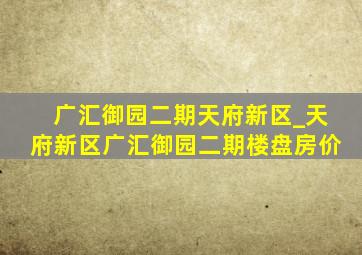 广汇御园二期天府新区_天府新区广汇御园二期楼盘房价